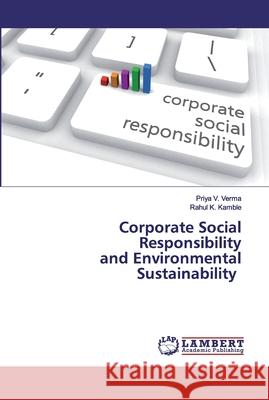 [
]
|
\
"
'
corporate social responsibility

Priya V. Verma
Rahul K. Kamble

Corporate Social Responsibility and Environmental Sustainability

LAP
LAMBERT
Academic Publishing

Kraina Książek